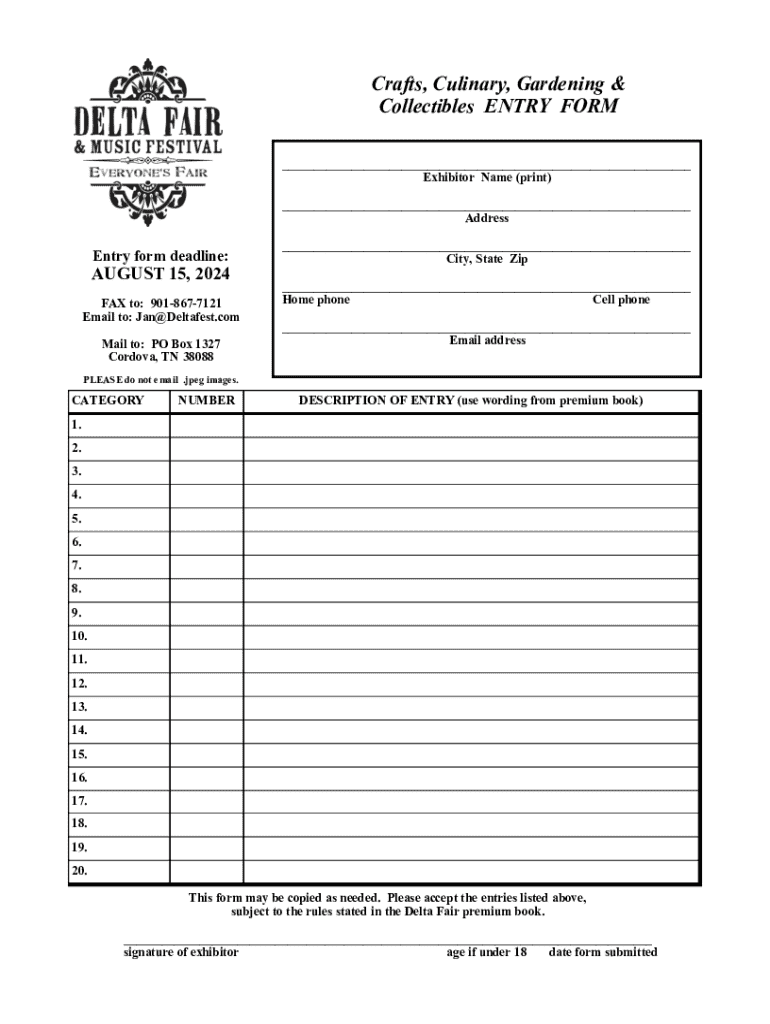 DELTA FAIR
& MUSIC FESTIVAL
EVERYONE'S FAIR

Crafts, Culinary, Gardening & Collectibles ENTRY FORM

Exhibitor Name (print)

Address

City, State Zip

Home phone Cell phone

Email address

Entry form deadline:
AUGUST 15, 2024

FAX to: 901-867-7121
Email to: Jan@Deltafest.com

Mail to: PO Box 1327
Cordova, TN 38088

PLEASE do not email .jpeg images.

| CATEGORY | NUMBER | DESCRIPTION OF ENTRY (use wording from premium book) |
|---|---|---|
| 1. | | |
| 2. | | |
| 3. | | |
| 4. | | |
| 5. | | |
| 6. | | |
| 7. | | |
| 8. | | |
| 9. | | |
| 10. | | |
| 11. | | |
| 12. | | |
| 13. | | |
| 14. | | |
| 15. | | |
| 16. | | |
| 17. | | |
| 18. | | |
| 19. | | |
| 20. | | |

This form may be copied as needed. Please accept the entries listed above, subject to the rules stated in the Delta Fair premium book.

signature of exhibitor age if under 18 date form submitted